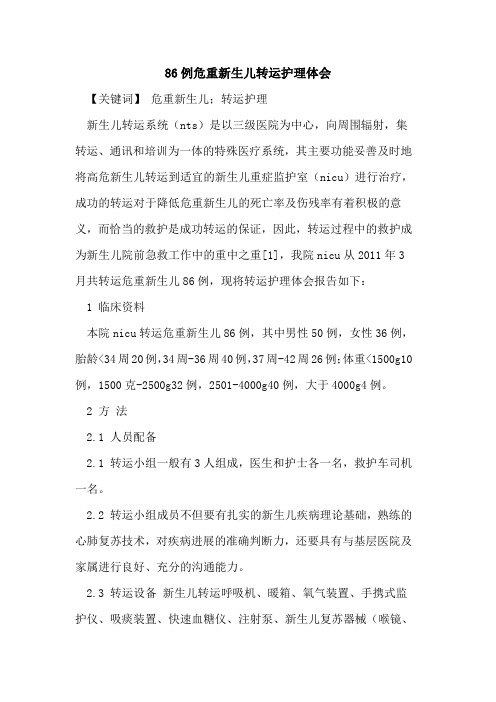 86例危重新生儿转运护理体会

【关键词】 危重新生儿；转运护理

新生儿转运系统（nts）是以三级医院为中心，向周围辐射，集转运、通讯和培训为一体的特殊医疗系统，其主要功能妥善及时地将高危新生儿转运到适宜的新生儿重症监护室（nicu）进行治疗，成功的转运对于降低危重新生儿的死亡率及伤残率有着积极的意义，而恰当的救护是成功转运的保证，因此，转运过程中的救护成为新生儿院前急救工作中的重中之重[1]，我院nicu从2011年3月共转运危重新生儿86例，现将转运护理体会报告如下：

1 临床资料

本院nicu转运危重新生儿86例，其中男性50例，女性36例，胎龄<34周20例，34周-36周40例，37周-42周26例；体重<1500g10例，1500克-2500g32例，2501-4000g40例，大于4000g4例。

2 方 法

2.1 人员配备

2.1 转运小组一般有3人组成，医生和护士各一名，救护车司机一名。

2.2 转运小组成员不但要有扎实的新生儿疾病理论基础，熟练的心肺复苏技术，对疾病进展的准确判断力，还要具有与基层医院及家属进行良好、充分的沟通能力。

2.3 转运设备 新生儿转运呼吸机、暖箱、氧气装置、手携式监护仪、吸痰装置、快速血糖仪、注射泵、新生儿复苏器械（喉镜、